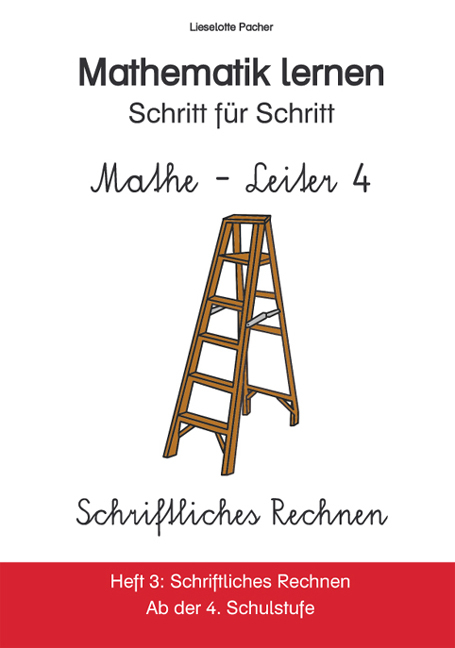 Lieselotte Pacher

Mathematik lernen
Schritt für Schritt

Mathe - Leiter 4

Schriftliches Rechnen

Heft 3: Schriftliches Rechnen
Ab der 4. Schulstufe